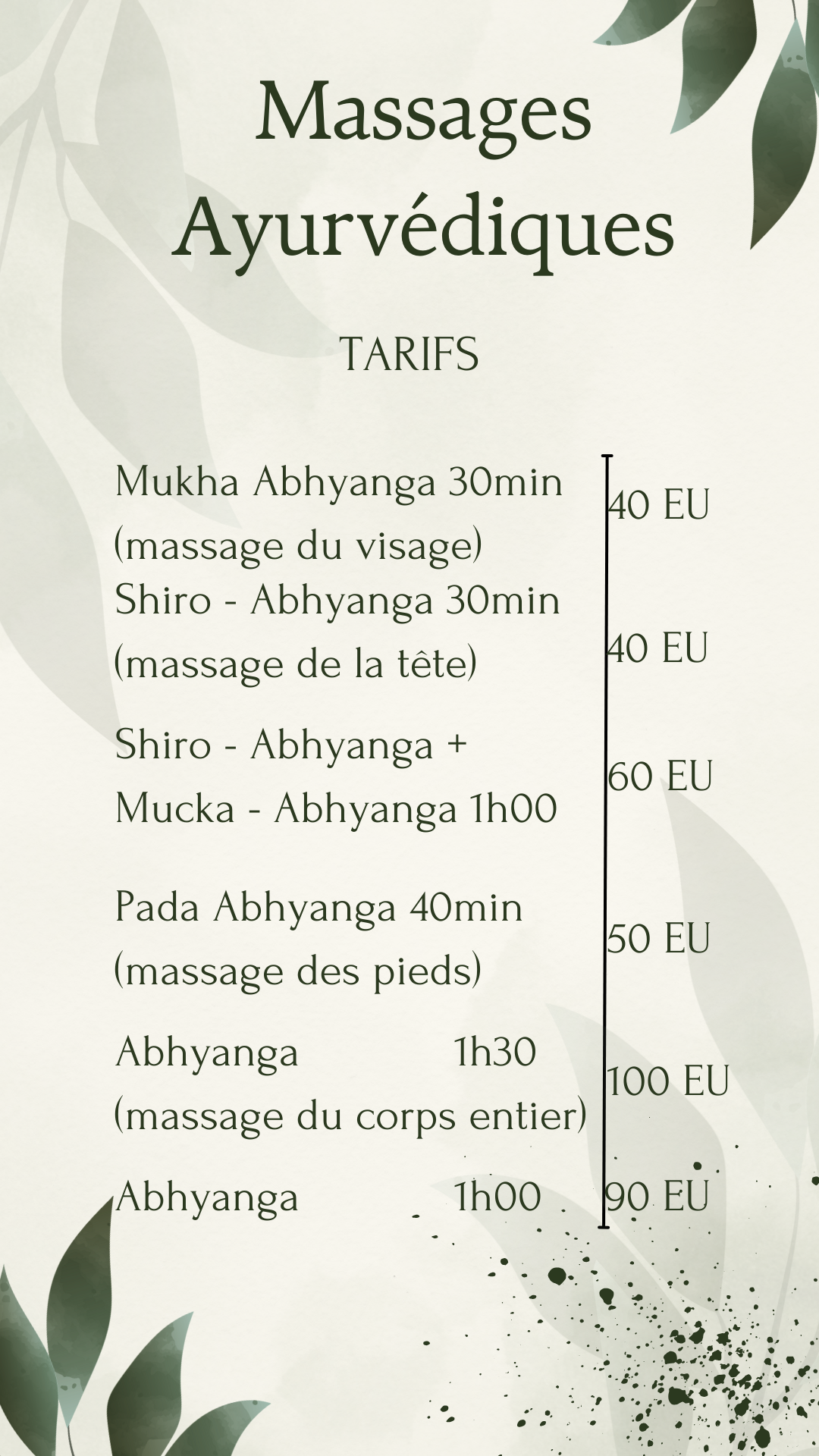 Massages Ayurvédiques

TARIFS

Mukha Abhyanga 30min
(massage du visage)
40 EU

Shiro - Abhyanga 30min
(massage de la tête)
40 EU

Shiro - Abhyanga +
Mucka - Abhyanga 1h00
60 EU

Pada Abhyanga 40min
(massage des pieds)
50 EU

Abhyanga 1h30
(massage du corps entier)
100 EU

Abhyanga 1h00
90 EU